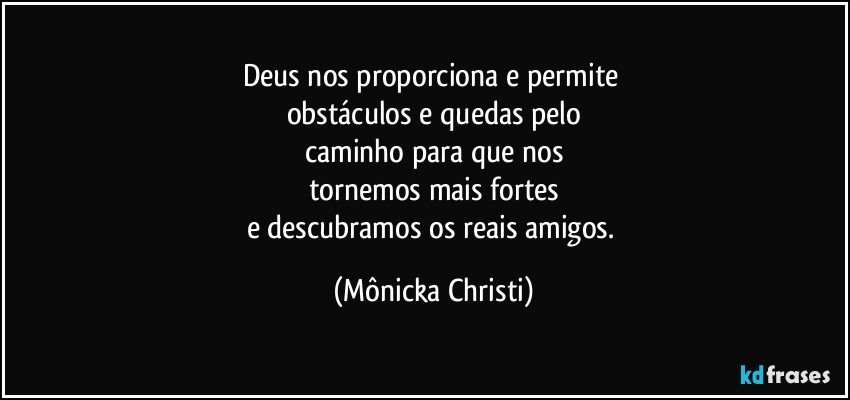 Deus nos proporciona e permite
obstáculos e quedas pelo
caminho para que nos
tornemos mais fortes
e descubramos os reais amigos.

(Mônicka Christi)

kdfrases